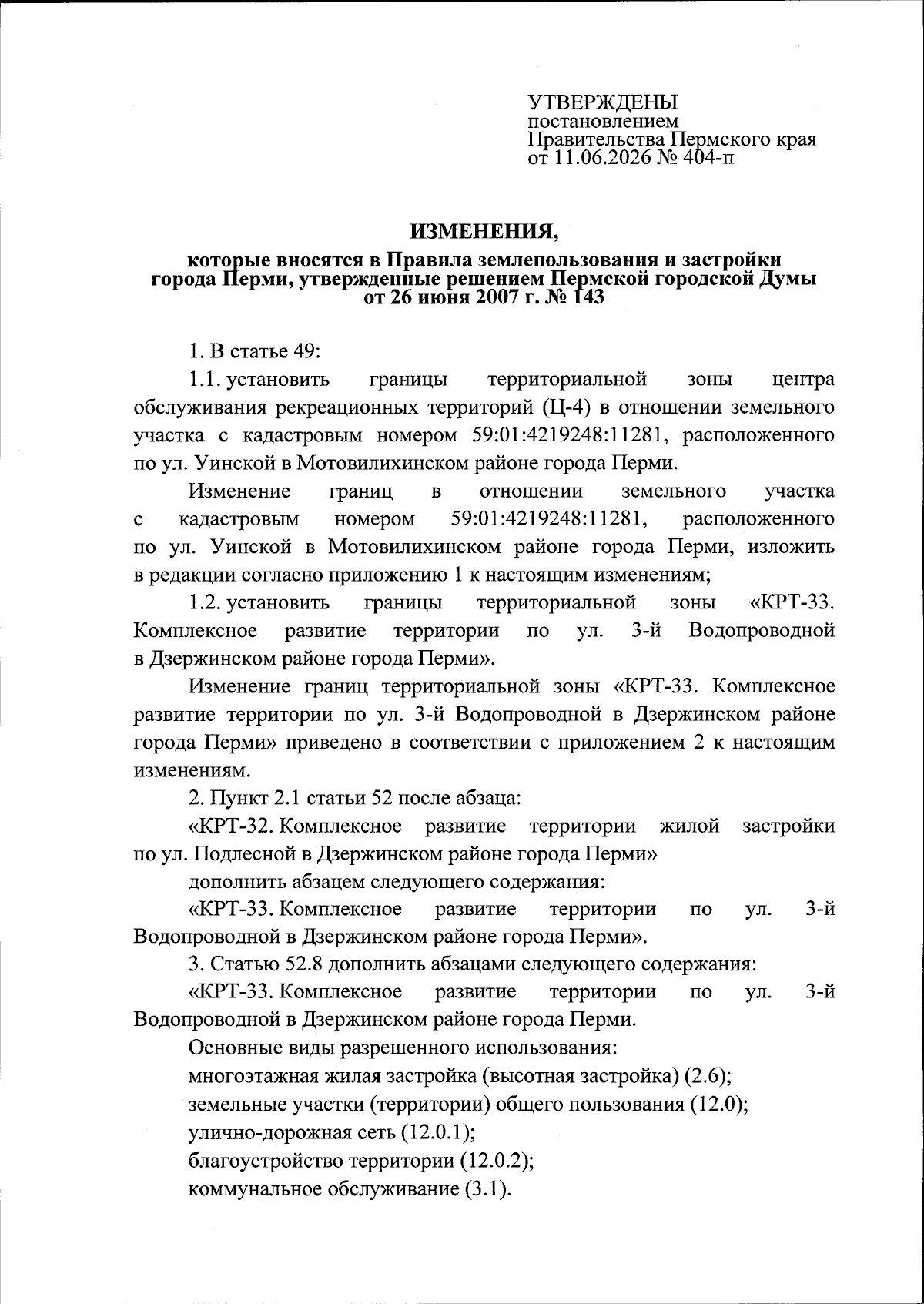 УТВЕРЖДЕНЫ
постановлением
Правительства Пермского края
от 11.06.2026 № 404-п

ИЗМЕНЕНИЯ,
которые вносятся в Правила землепользования и застройки города Перми, утвержденные решением Пермской городской Думы от 26 июня 2007 г. № 143

1. В статье 49:

1.1. установить границы территориальной зоны центра обслуживания рекреационных территорий (Ц-4) в отношении земельного участка с кадастровым номером 59:01:4219248:11281, расположенного по ул. Уинской в Мотовилихинском районе города Перми.

Изменение границ в отношении земельного участка с кадастровым номером 59:01:4219248:11281, расположенного по ул. Уинской в Мотовилихинском районе города Перми, изложить в редакции согласно приложению 1 к настоящим изменениям;

1.2. установить границы территориальной зоны «КРТ-33. Комплексное развитие территории по ул. 3-й Водопроводной в Дзержинском районе города Перми».

Изменение границ территориальной зоны «КРТ-33. Комплексное развитие территории по ул. 3-й Водопроводной в Дзержинском районе города Перми» приведено в соответствии с приложением 2 к настоящим изменениям.

2. Пункт 2.1 статьи 52 после абзаца:

«КРТ-32. Комплексное развитие территории жилой застройки по ул. Подлесной в Дзержинском районе города Перми»

дополнить абзацем следующего содержания:

«КРТ-33. Комплексное развитие территории по ул. 3-й Водопроводной в Дзержинском районе города Перми».

3. Статью 52.8 дополнить абзацами следующего содержания:

«КРТ-33. Комплексное развитие территории по ул. 3-й Водопроводной в Дзержинском районе города Перми.

Основные виды разрешенного использования:

многоэтажная жилая застройка (высотная застройка) (2.6);

земельные участки (территории) общего пользования (12.0);

улично-дорожная сеть (12.0.1);

благоустройство территории (12.0.2);

коммунальное обслуживание (3.1).